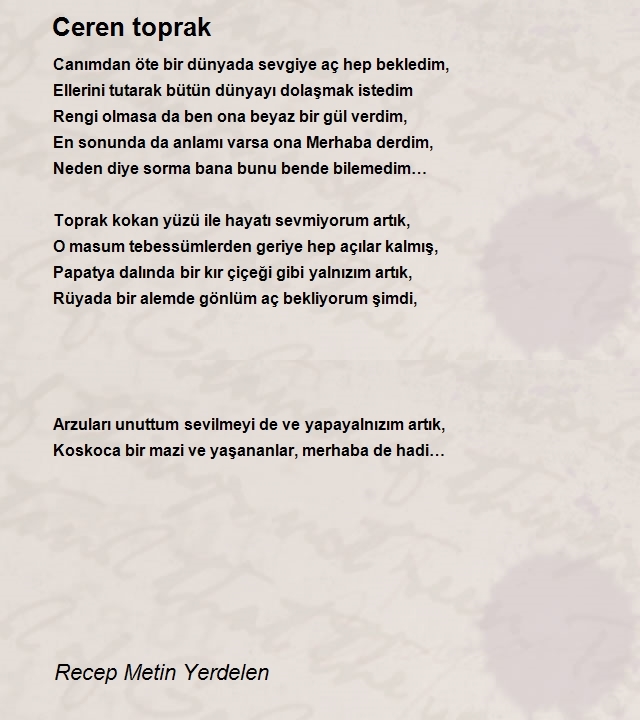 Ceren toprak

Canımdan öte bir dünyada sevgiye aç hep bekledim,
Ellerini tutarak bütün dünyayı dolaşmak istedim
Rengi olmasa da ben ona beyaz bir gül verdim,
En sonunda da anlamı varsa ona Merhaba derdim,
Neden diye sorma bana bunu bende bilemedim…

Toprak kokan yüzü ile hayatı sevmiyorum artık,
O masum tebessümlerden geriye hep açılar kalmış,
Papatya dalında bir kır çiçeği gibi yalnızım artık,
Rüyada bir alemde gönlüm aç bekliyorum şimdi,

Arzuları unuttum sevilmeyi de ve yapayalnızım artık,
Koskoca bir mazi ve yaşananlar, merhaba de hadi…

Recep Metin Yerdelen